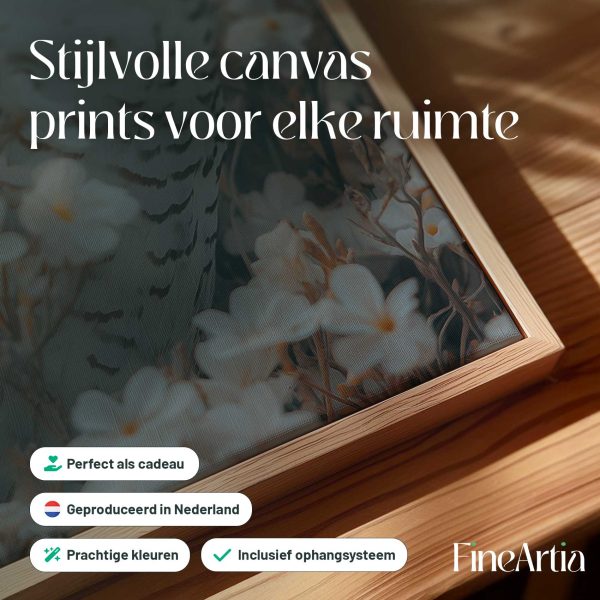 Stijlvolle canvas prints voor elke ruimte

Perfect als cadeau

Geproduceerd in Nederland

Prachtige kleuren

✓ Inclusief ophangsysteem

FineArtia